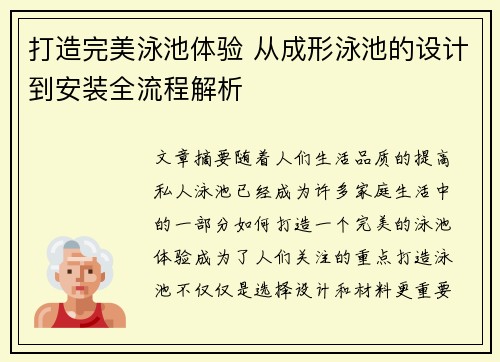 打造完美泳池体验 从成形泳池的设计到安装全流程解析

文章摘要随着人们生活品质的提高私人泳池已经成为许多家庭生活中的一部分如何打造一个完美的泳池体验成为了人们关注的重点打造泳池不仅仅是选择设计和材料更重要